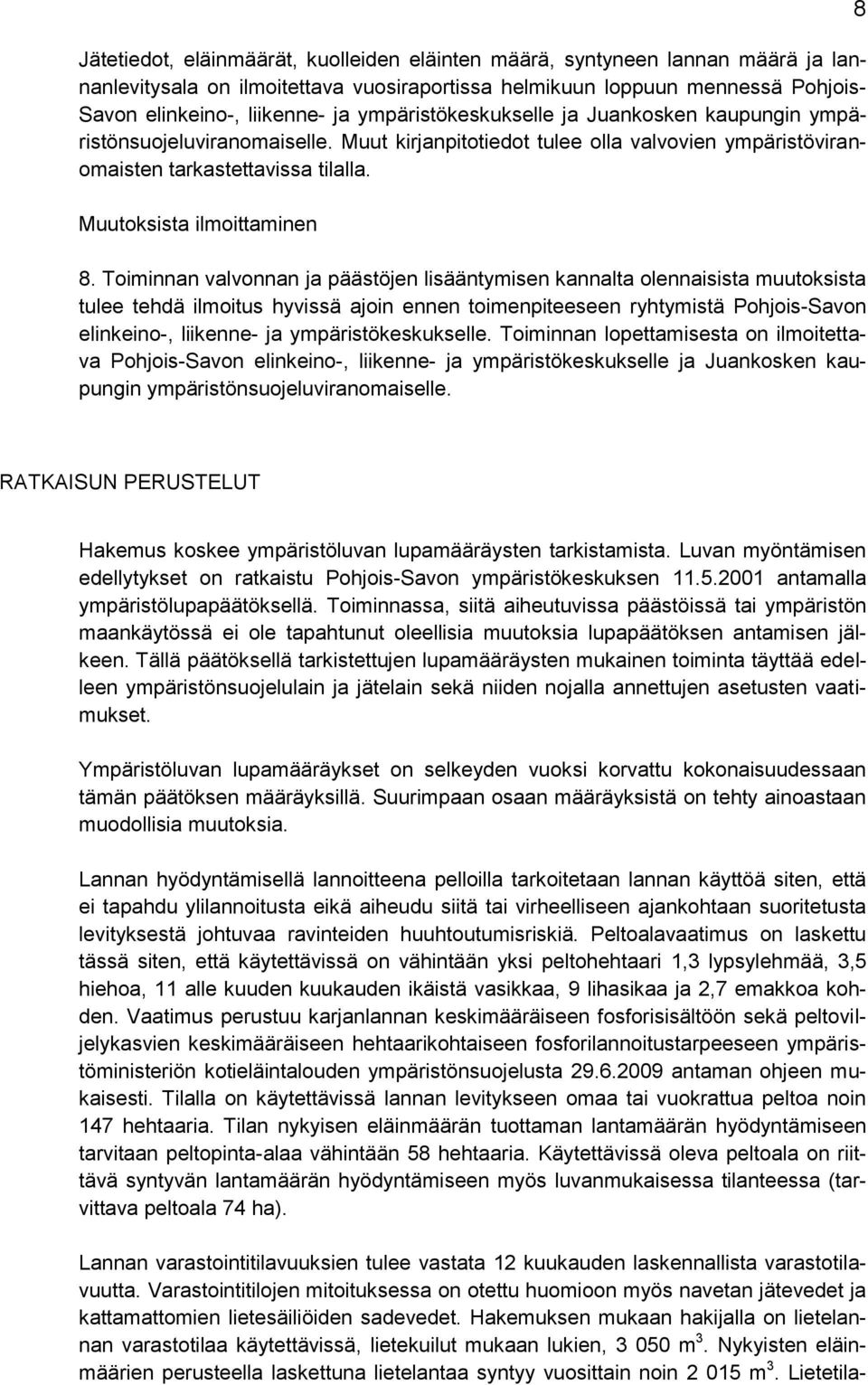 8

Jätetiedot, eläinmäärät, kuolleiden eläinten määrä, syntyneen lannan määrä ja lannanlevitysala on ilmoitettava vuosiraportissa helmikuun loppuun mennessä Pohjois-Savon elinkeino-, liikenne- ja ympäristökeskukselle ja Juankosken kaupungin ympäristönsuojeluviranomaiselle. Muut kirjanpitotiedot tulee olla valvovien ympäristöviranomaisten tarkastettavissa tilalla.

Muutoksista ilmoittaminen

8. Toiminnan valvonnan ja päästöjen lisääntymisen kannalta olennaisista muutoksista tulee tehdä ilmoitus hyvissä ajoin ennen toimenpiteeseen ryhtymistä Pohjois-Savon elinkeino-, liikenne- ja ympäristökeskukselle. Toiminnan lopettamisesta on ilmoitettava Pohjois-Savon elinkeino-, liikenne- ja ympäristökeskukselle ja Juankosken kaupungin ympäristönsuojeluviranomaiselle.

RATKAISUN PERUSTELUT

Hakemus koskee ympäristöluvan lupamääräysten tarkistamista. Luvan myöntämisen edellytykset on ratkaistu Pohjois-Savon ympäristökeskuksen 11.5.2001 antamalla ympäristölupapäätöksellä. Toiminnassa, siitä aiheutuvissa päästöissä tai ympäristön maankäytössä ei ole tapahtunut oleellisia muutoksia lupapäätöksen antamisen jälkeen. Tällä päätöksellä tarkistettujen lupamääräysten mukainen toiminta täyttää edelleen ympäristönsuojelulain ja jätelain sekä niiden nojalla annettujen asetusten vaatimukset.

Ympäristöluvan lupamääräykset on selkeyden vuoksi korvattu kokonaisuudessaan tämän päätöksen määräyksillä. Suurimpaan osaan määräyksistä on tehty ainoastaan muodollisia muutoksia.

Lannan hyödyntämisellä lannoitteena pelloilla tarkoitetaan lannan käyttöä siten, että ei tapahdu ylilannoitusta eikä aiheudu siitä tai virheelliseen ajankohtaan suoritetusta levityksestä johtuvaa ravinteiden huuhtoutumisriskiä. Peltoalavaatimus on laskettu tässä siten, että käytettävissä on vähintään yksi peltohehtaari 1,3 lypsylehmää, 3,5 hiehoa, 11 alle kuuden kuukauden ikäistä vasikkaa, 9 lihasikaa ja 2,7 emakkoa kohden. Vaatimus perustuu karjanlannan keskimääräiseen fosforisisältöön sekä peltoviljelykasvien keskimääräiseen hehtaarikohtaiseen fosforilannoitustarpeeseen ympäristöministeriön kotieläintalouden ympäristönsuojelusta 29.6.2009 antaman ohjeen mukaisesti. Tilalla on käytettävissä lannan levitykseen omaa tai vuokrattua peltoa noin 147 hehtaaria. Tilan nykyisen eläinmäärän tuottaman lantamäärän hyödyntämiseen tarvitaan peltopinta-alaa vähintään 58 hehtaaria. Käytettävissä oleva peltoala on riittävä syntyvän lantamäärän hyödyntämiseen myös luvanmukaisessa tilanteessa (tarvittava peltoala 74 ha).

Lannan varastointitilavuuksien tulee vastata 12 kuukauden laskennallista varastotilavuutta. Varastointitilojen mitoituksessa on otettu huomioon myös navetan jätevedet ja kattamattomien lietesäiliöiden sadevedet. Hakemuksen mukaan hakijalla on lietelannan varastotilaa käytettävissä, lietekuilut mukaan lukien, 3 050 $m^3$. Nykyisten eläinmäärien perusteella laskettuna lietelantaa syntyy vuosittain noin 2 015 $m^3$. Lietetila-